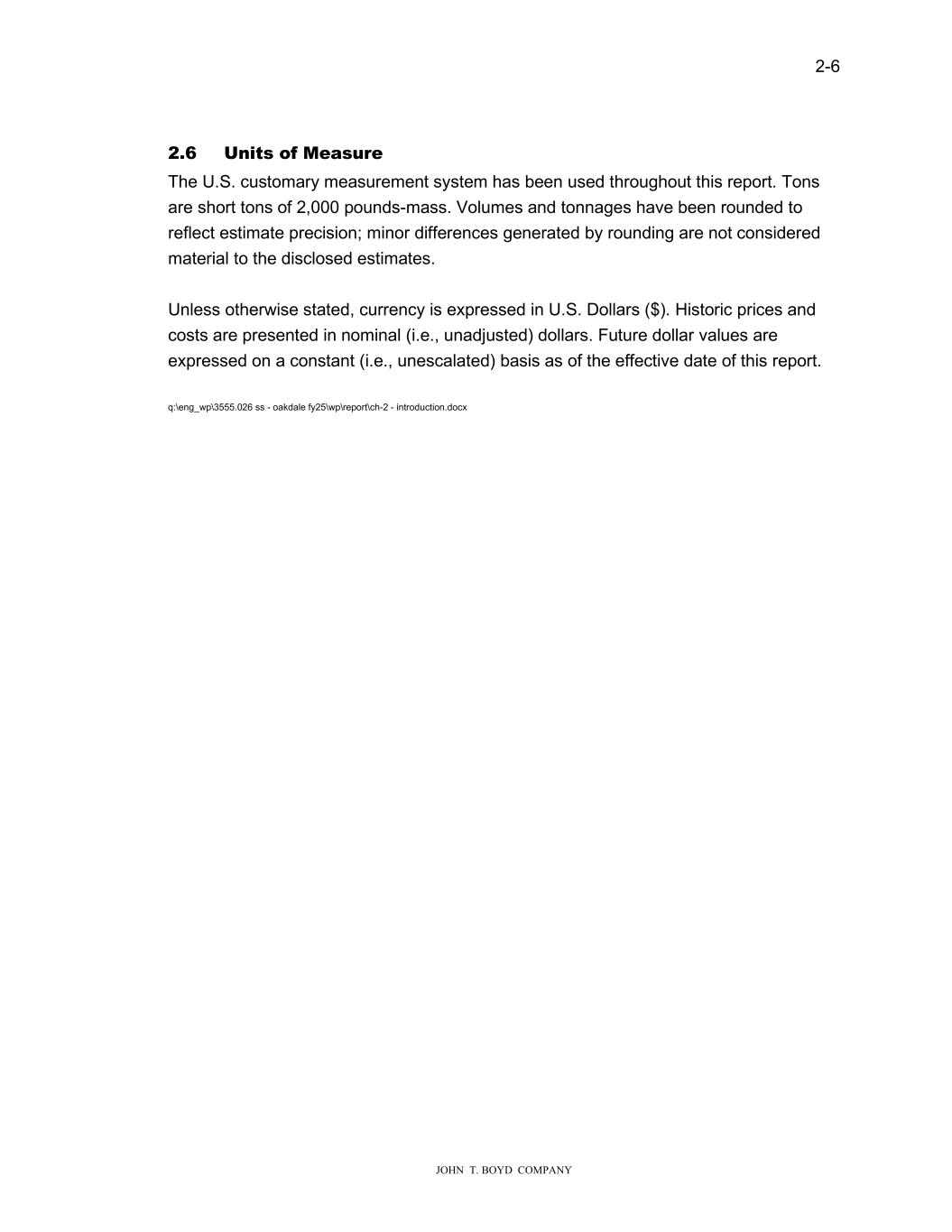 2-6

2.6 Units of Measure

The U.S. customary measurement system has been used throughout this report. Tons are short tons of 2,000 pounds-mass. Volumes and tonnages have been rounded to reflect estimate precision; minor differences generated by rounding are not considered material to the disclosed estimates.

Unless otherwise stated, currency is expressed in U.S. Dollars (\$). Historic prices and costs are presented in nominal (i.e., unadjusted) dollars. Future dollar values are expressed on a constant (i.e., unescalated) basis as of the effective date of this report.

q:\eng_wp\3555.026 ss - oakdale fy25\wp\report\ch-2 - introduction.docx

JOHN T. BOYD COMPANY